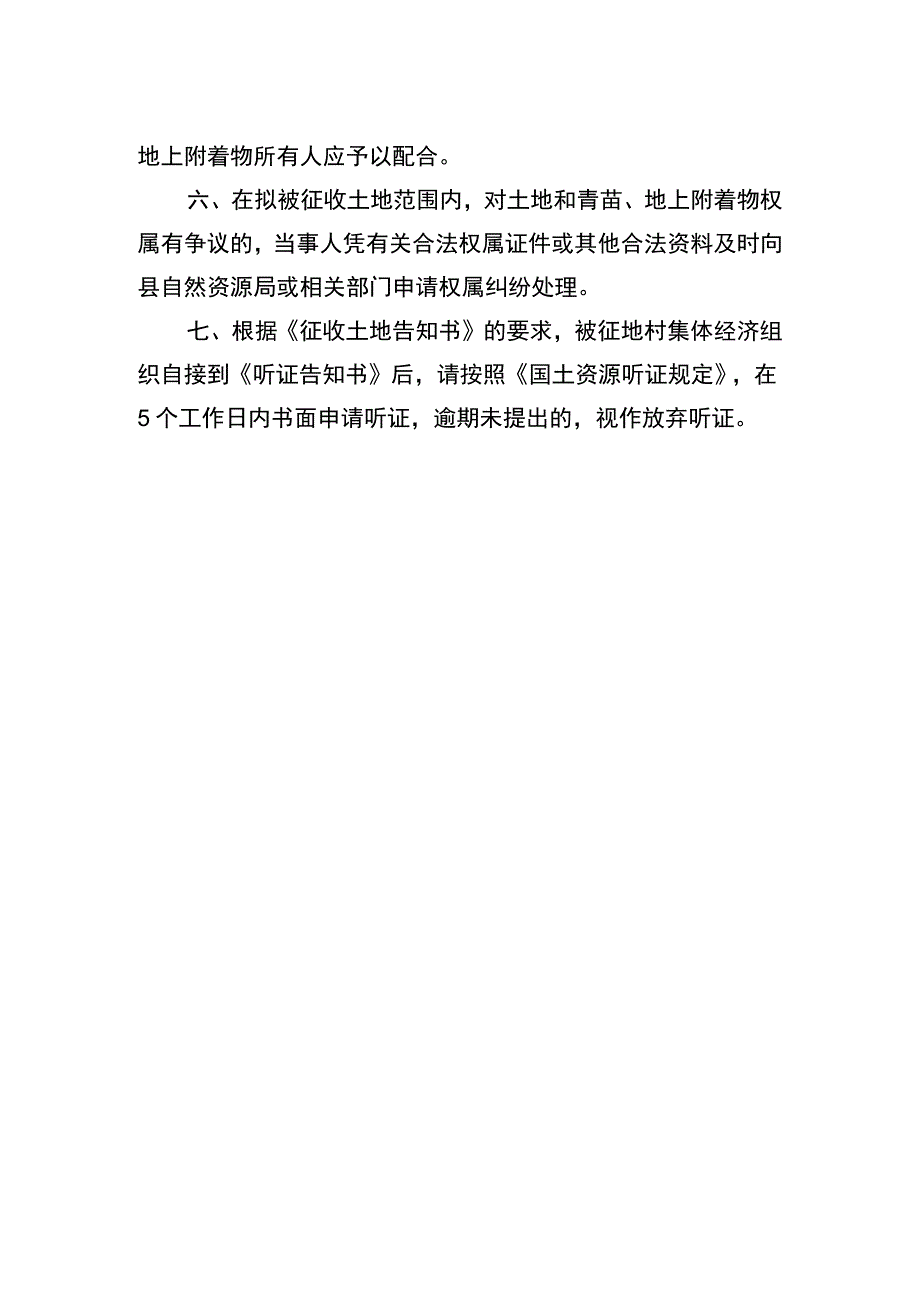 地上附着物所有人应予以配合。

六、在拟被征收土地范围内，对土地和青苗、地上附着物权属有争议的，当事人凭有关合法权属证件或其他合法资料及时向县自然资源局或相关部门申请权属纠纷处理。

七、根据《征收土地告知书》的要求，被征地村集体经济组织自接到《听证告知书》后，请按照《国土资源听证规定》，在5个工作日内书面申请听证，逾期未提出的，视作放弃听证。